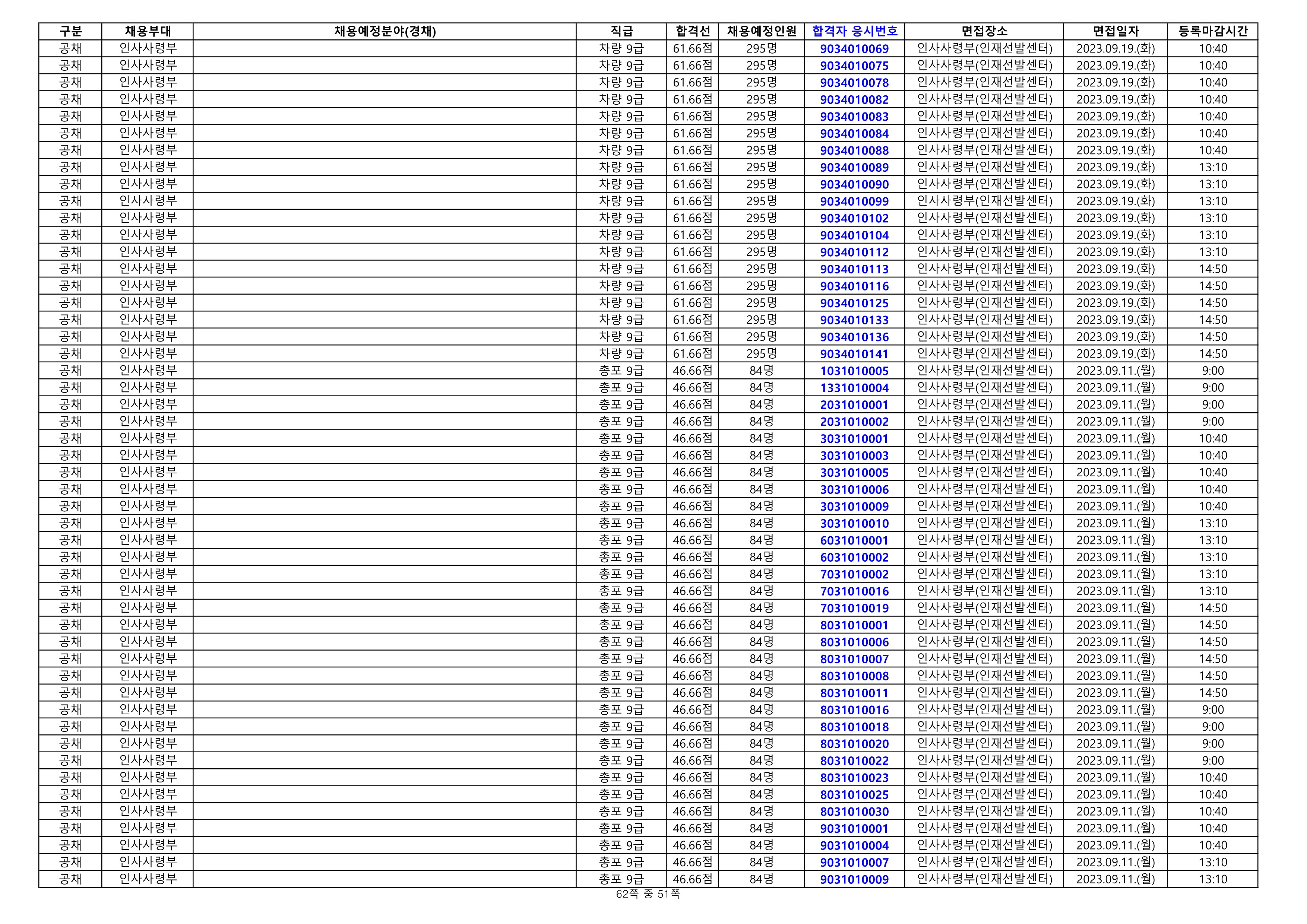 | 구분 | 채용부대 | 채용예정분야(경채) | 직급 | 합격선 | 채용예정인원 | 합격자 응시번호 | 면접장소 | 면접일자 | 등록마감시간 |
|---|---|---|---|---|---|---|---|---|---|
| 공채 | 인사사령부 |  | 차량 9급 | 61.66점 | 295명 | 9034010069 | 인사사령부(인재선발센터) | 2023.09.19.(화) | 10:40 |
| 공채 | 인사사령부 |  | 차량 9급 | 61.66점 | 295명 | 9034010075 | 인사사령부(인재선발센터) | 2023.09.19.(화) | 10:40 |
| 공채 | 인사사령부 |  | 차량 9급 | 61.66점 | 295명 | 9034010078 | 인사사령부(인재선발센터) | 2023.09.19.(화) | 10:40 |
| 공채 | 인사사령부 |  | 차량 9급 | 61.66점 | 295명 | 9034010082 | 인사사령부(인재선발센터) | 2023.09.19.(화) | 10:40 |
| 공채 | 인사사령부 |  | 차량 9급 | 61.66점 | 295명 | 9034010083 | 인사사령부(인재선발센터) | 2023.09.19.(화) | 10:40 |
| 공채 | 인사사령부 |  | 차량 9급 | 61.66점 | 295명 | 9034010084 | 인사사령부(인재선발센터) | 2023.09.19.(화) | 10:40 |
| 공채 | 인사사령부 |  | 차량 9급 | 61.66점 | 295명 | 9034010088 | 인사사령부(인재선발센터) | 2023.09.19.(화) | 10:40 |
| 공채 | 인사사령부 |  | 차량 9급 | 61.66점 | 295명 | 9034010089 | 인사사령부(인재선발센터) | 2023.09.19.(화) | 13:10 |
| 공채 | 인사사령부 |  | 차량 9급 | 61.66점 | 295명 | 9034010090 | 인사사령부(인재선발센터) | 2023.09.19.(화) | 13:10 |
| 공채 | 인사사령부 |  | 차량 9급 | 61.66점 | 295명 | 9034010099 | 인사사령부(인재선발센터) | 2023.09.19.(화) | 13:10 |
| 공채 | 인사사령부 |  | 차량 9급 | 61.66점 | 295명 | 9034010102 | 인사사령부(인재선발센터) | 2023.09.19.(화) | 13:10 |
| 공채 | 인사사령부 |  | 차량 9급 | 61.66점 | 295명 | 9034010104 | 인사사령부(인재선발센터) | 2023.09.19.(화) | 13:10 |
| 공채 | 인사사령부 |  | 차량 9급 | 61.66점 | 295명 | 9034010112 | 인사사령부(인재선발센터) | 2023.09.19.(화) | 13:10 |
| 공채 | 인사사령부 |  | 차량 9급 | 61.66점 | 295명 | 9034010113 | 인사사령부(인재선발센터) | 2023.09.19.(화) | 14:50 |
| 공채 | 인사사령부 |  | 차량 9급 | 61.66점 | 295명 | 9034010116 | 인사사령부(인재선발센터) | 2023.09.19.(화) | 14:50 |
| 공채 | 인사사령부 |  | 차량 9급 | 61.66점 | 295명 | 9034010125 | 인사사령부(인재선발센터) | 2023.09.19.(화) | 14:50 |
| 공채 | 인사사령부 |  | 차량 9급 | 61.66점 | 295명 | 9034010133 | 인사사령부(인재선발센터) | 2023.09.19.(화) | 14:50 |
| 공채 | 인사사령부 |  | 차량 9급 | 61.66점 | 295명 | 9034010136 | 인사사령부(인재선발센터) | 2023.09.19.(화) | 14:50 |
| 공채 | 인사사령부 |  | 차량 9급 | 61.66점 | 295명 | 9034010141 | 인사사령부(인재선발센터) | 2023.09.19.(화) | 14:50 |
| 공채 | 인사사령부 |  | 총포 9급 | 46.66점 | 84명 | 1031010005 | 인사사령부(인재선발센터) | 2023.09.11.(월) | 9:00 |
| 공채 | 인사사령부 |  | 총포 9급 | 46.66점 | 84명 | 1331010004 | 인사사령부(인재선발센터) | 2023.09.11.(월) | 9:00 |
| 공채 | 인사사령부 |  | 총포 9급 | 46.66점 | 84명 | 2031010001 | 인사사령부(인재선발센터) | 2023.09.11.(월) | 9:00 |
| 공채 | 인사사령부 |  | 총포 9급 | 46.66점 | 84명 | 2031010002 | 인사사령부(인재선발센터) | 2023.09.11.(월) | 9:00 |
| 공채 | 인사사령부 |  | 총포 9급 | 46.66점 | 84명 | 3031010001 | 인사사령부(인재선발센터) | 2023.09.11.(월) | 10:40 |
| 공채 | 인사사령부 |  | 총포 9급 | 46.66점 | 84명 | 3031010003 | 인사사령부(인재선발센터) | 2023.09.11.(월) | 10:40 |
| 공채 | 인사사령부 |  | 총포 9급 | 46.66점 | 84명 | 3031010005 | 인사사령부(인재선발센터) | 2023.09.11.(월) | 10:40 |
| 공채 | 인사사령부 |  | 총포 9급 | 46.66점 | 84명 | 3031010006 | 인사사령부(인재선발센터) | 2023.09.11.(월) | 10:40 |
| 공채 | 인사사령부 |  | 총포 9급 | 46.66점 | 84명 | 3031010009 | 인사사령부(인재선발센터) | 2023.09.11.(월) | 10:40 |
| 공채 | 인사사령부 |  | 총포 9급 | 46.66점 | 84명 | 3031010010 | 인사사령부(인재선발센터) | 2023.09.11.(월) | 13:10 |
| 공채 | 인사사령부 |  | 총포 9급 | 46.66점 | 84명 | 6031010001 | 인사사령부(인재선발센터) | 2023.09.11.(월) | 13:10 |
| 공채 | 인사사령부 |  | 총포 9급 | 46.66점 | 84명 | 6031010002 | 인사사령부(인재선발센터) | 2023.09.11.(월) | 13:10 |
| 공채 | 인사사령부 |  | 총포 9급 | 46.66점 | 84명 | 7031010002 | 인사사령부(인재선발센터) | 2023.09.11.(월) | 13:10 |
| 공채 | 인사사령부 |  | 총포 9급 | 46.66점 | 84명 | 7031010016 | 인사사령부(인재선발센터) | 2023.09.11.(월) | 13:10 |
| 공채 | 인사사령부 |  | 총포 9급 | 46.66점 | 84명 | 7031010019 | 인사사령부(인재선발센터) | 2023.09.11.(월) | 14:50 |
| 공채 | 인사사령부 |  | 총포 9급 | 46.66점 | 84명 | 8031010001 | 인사사령부(인재선발센터) | 2023.09.11.(월) | 14:50 |
| 공채 | 인사사령부 |  | 총포 9급 | 46.66점 | 84명 | 8031010006 | 인사사령부(인재선발센터) | 2023.09.11.(월) | 14:50 |
| 공채 | 인사사령부 |  | 총포 9급 | 46.66점 | 84명 | 8031010007 | 인사사령부(인재선발센터) | 2023.09.11.(월) | 14:50 |
| 공채 | 인사사령부 |  | 총포 9급 | 46.66점 | 84명 | 8031010008 | 인사사령부(인재선발센터) | 2023.09.11.(월) | 14:50 |
| 공채 | 인사사령부 |  | 총포 9급 | 46.66점 | 84명 | 8031010011 | 인사사령부(인재선발센터) | 2023.09.11.(월) | 14:50 |
| 공채 | 인사사령부 |  | 총포 9급 | 46.66점 | 84명 | 8031010016 | 인사사령부(인재선발센터) | 2023.09.11.(월) | 9:00 |
| 공채 | 인사사령부 |  | 총포 9급 | 46.66점 | 84명 | 8031010018 | 인사사령부(인재선발센터) | 2023.09.11.(월) | 9:00 |
| 공채 | 인사사령부 |  | 총포 9급 | 46.66점 | 84명 | 8031010020 | 인사사령부(인재선발센터) | 2023.09.11.(월) | 9:00 |
| 공채 | 인사사령부 |  | 총포 9급 | 46.66점 | 84명 | 8031010022 | 인사사령부(인재선발센터) | 2023.09.11.(월) | 9:00 |
| 공채 | 인사사령부 |  | 총포 9급 | 46.66점 | 84명 | 8031010023 | 인사사령부(인재선발센터) | 2023.09.11.(월) | 10:40 |
| 공채 | 인사사령부 |  | 총포 9급 | 46.66점 | 84명 | 8031010025 | 인사사령부(인재선발센터) | 2023.09.11.(월) | 10:40 |
| 공채 | 인사사령부 |  | 총포 9급 | 46.66점 | 84명 | 8031010030 | 인사사령부(인재선발센터) | 2023.09.11.(월) | 10:40 |
| 공채 | 인사사령부 |  | 총포 9급 | 46.66점 | 84명 | 9031010001 | 인사사령부(인재선발센터) | 2023.09.11.(월) | 10:40 |
| 공채 | 인사사령부 |  | 총포 9급 | 46.66점 | 84명 | 9031010004 | 인사사령부(인재선발센터) | 2023.09.11.(월) | 10:40 |
| 공채 | 인사사령부 |  | 총포 9급 | 46.66점 | 84명 | 9031010007 | 인사사령부(인재선발센터) | 2023.09.11.(월) | 13:10 |
| 공채 | 인사사령부 |  | 총포 9급 | 46.66점 | 84명 | 9031010009 | 인사사령부(인재선발센터) | 2023.09.11.(월) | 13:10 |

62쪽 중 51쪽